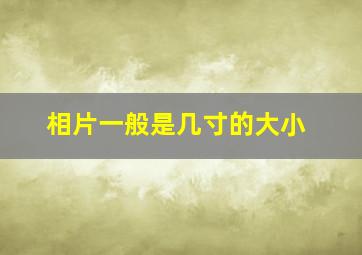 相片一般是几寸的大小